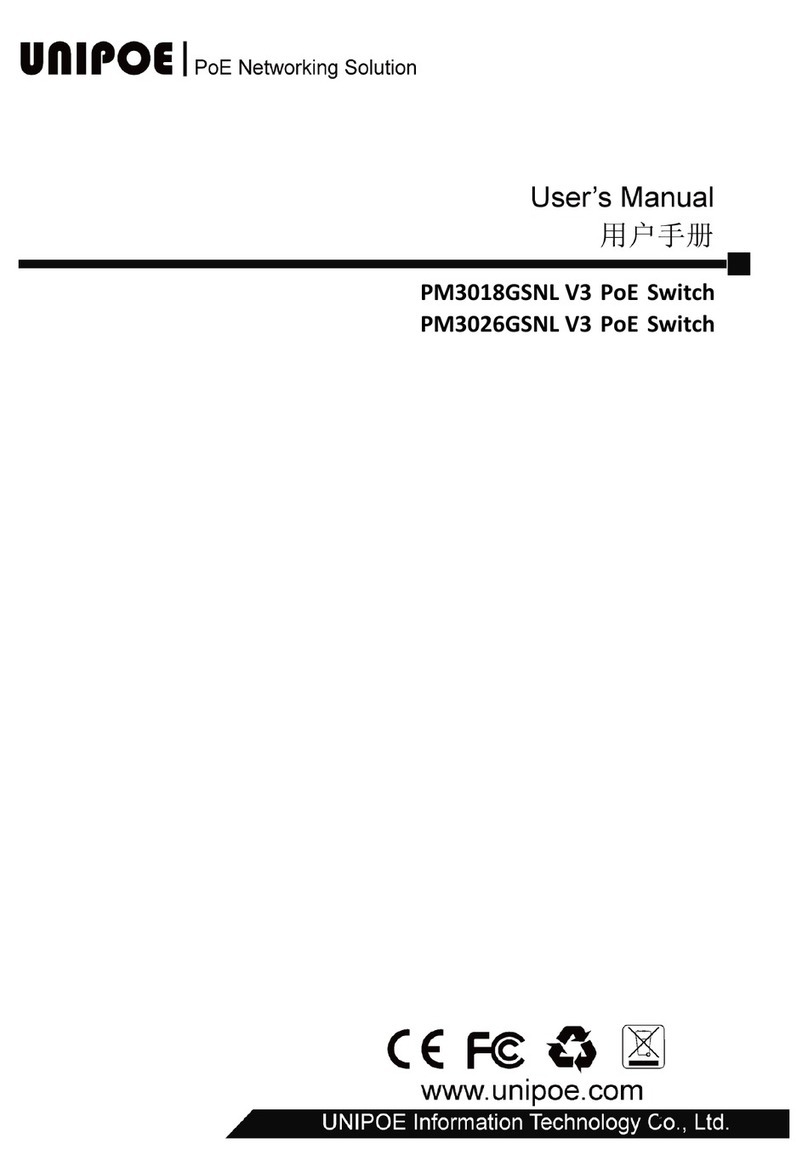 UNIPOE | PoE Networking Solution

User's Manual
用户手册

PM3018GSNL V3 PoE Switch
PM3026GSNL V3 PoE Switch

CE FC

www.unipoe.com
UNIPOE Information Technology Co., Ltd.